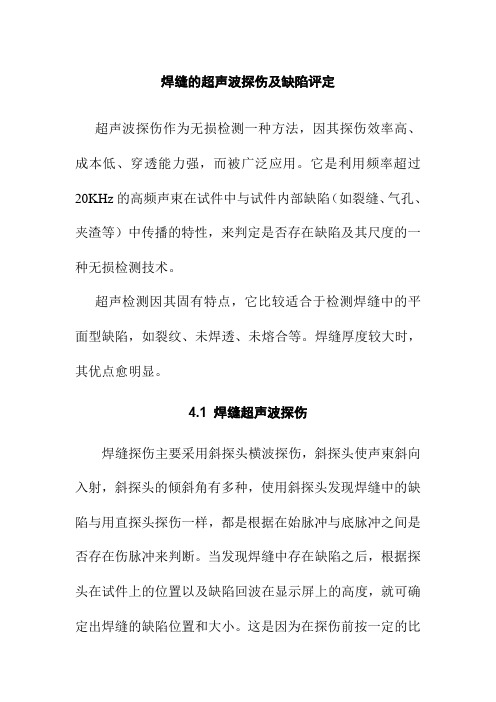 焊缝的超声波探伤及缺陷评定

超声波探伤作为无损检测一种方法，因其探伤效率高、成本低、穿透能力强，而被广泛应用。它是利用频率超过20KHz的高频声束在试件中与试件内部缺陷（如裂缝、气孔、夹渣等）中传播的特性，来判定是否存在缺陷及其尺度的一种无损检测技术。

超声检测因其固有特点，它比较适合于检测焊缝中的平面型缺陷，如裂纹、未焊透、未熔合等。焊缝厚度较大时，其优点愈明显。

4.1 焊缝超声波探伤

焊缝探伤主要采用斜探头横波探伤，斜探头使声束斜向入射，斜探头的倾斜角有多种，使用斜探头发现焊缝中的缺陷与用直探头探伤一样，都是根据在始脉冲与底脉冲之间是否存在伤脉冲来判断。当发现焊缝中存在缺陷之后，根据探头在试件上的位置以及缺陷回波在显示屏上的高度，就可确定出焊缝的缺陷位置和大小。这是因为在探伤前按一定的比